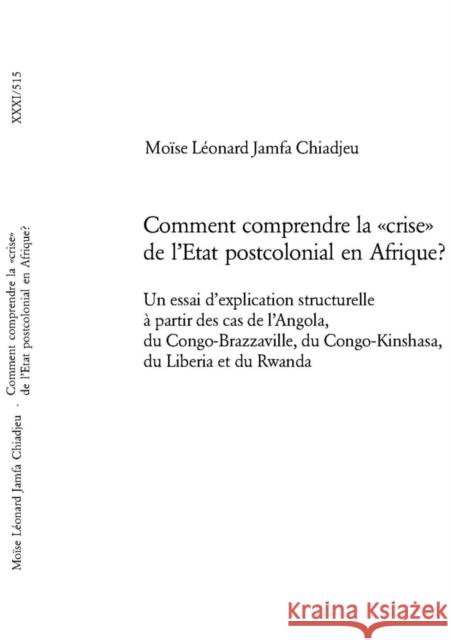 XXXI/515

Moïse Léonard Jamfa Chiadjeu · Comment comprendre la «crise» de l'Etat postcolonial en Afrique?

Moïse Léonard Jamfa Chiadjeu

Comment comprendre la «crise» de l'Etat postcolonial en Afrique?

Un essai d'explication structurelle à partir des cas de l'Angola, du Congo-Brazzaville, du Congo-Kinshasa, du Liberia et du Rwanda

Kraina Książek